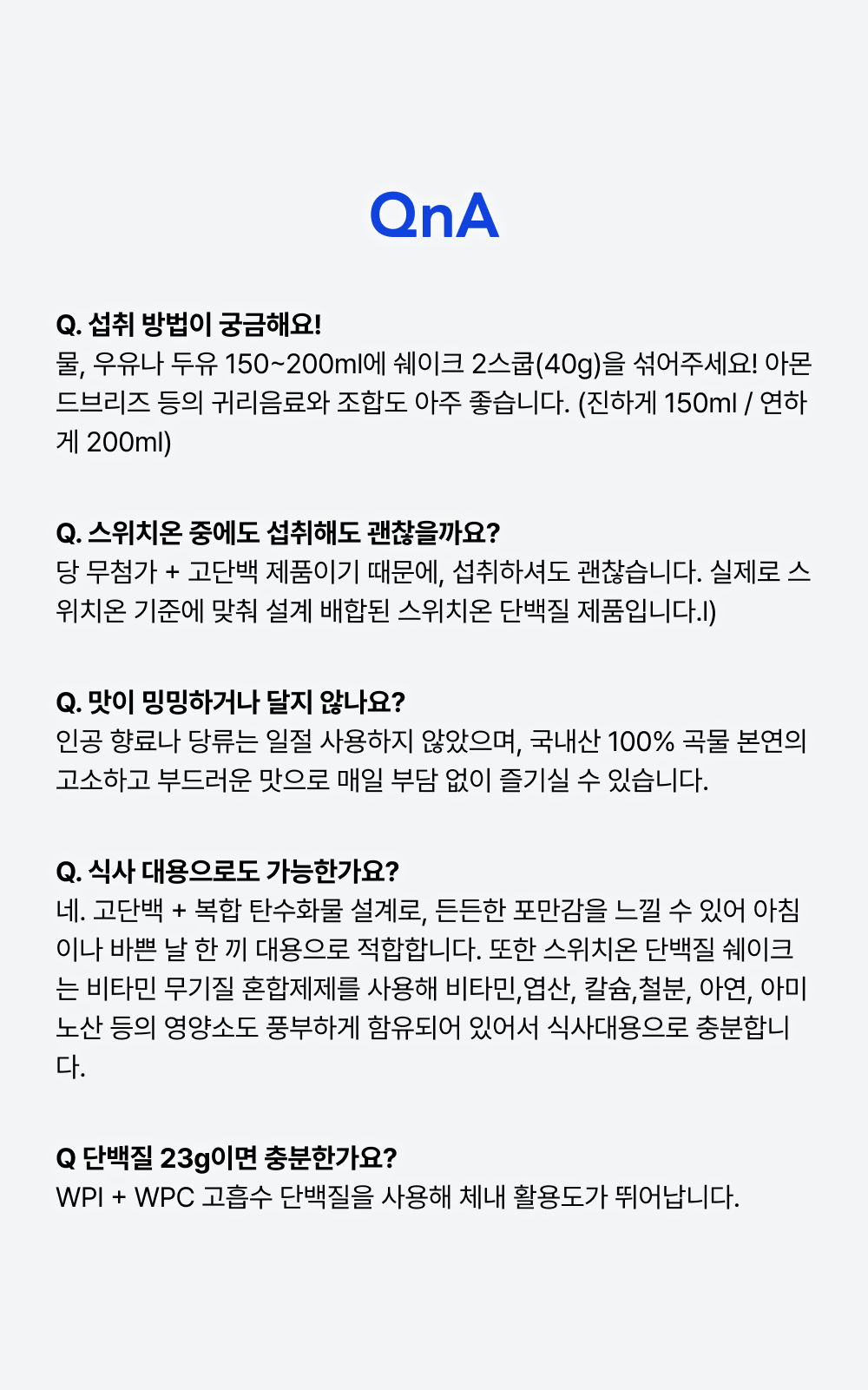 QnA

Q. 섭취 방법이 궁금해요!
물, 우유나 두유 150~200ml에 쉐이크 2스쿱(40g)을 섞어주세요! 아몬드브리즈 등의 귀리음료와 조합도 아주 좋습니다. (진하게 150ml / 연하게 200ml)

Q. 스위치온 중에도 섭취해도 괜찮을까요?
당 무첨가 + 고단백 제품이기 때문에, 섭취하셔도 괜찮습니다. 실제로 스위치온 기준에 맞춰 설계 배합된 스위치온 단백질 제품입니다.l)

Q. 맛이 밍밍하거나 달지 않나요?
인공 향료나 당류는 일절 사용하지 않았으며, 국내산 100% 곡물 본연의 고소하고 부드러운 맛으로 매일 부담 없이 즐기실 수 있습니다.

Q. 식사 대용으로도 가능한가요?
네. 고단백 + 복합 탄수화물 설계로, 든든한 포만감을 느낄 수 있어 아침이나 바쁜 날 한 끼 대용으로 적합합니다. 또한 스위치온 단백질 쉐이크는 비타민 무기질 혼합제제를 사용해 비타민,엽산, 칼슘,철분, 아연, 아미노산 등의 영양소도 풍부하게 함유되어 있어서 식사대용으로 충분합니다.

Q 단백질 23g이면 충분한가요?
WPI + WPC 고흡수 단백질을 사용해 체내 활용도가 뛰어납니다.